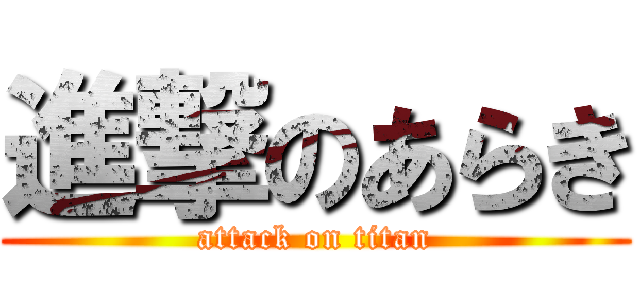 進撃のあらき
attack on titan